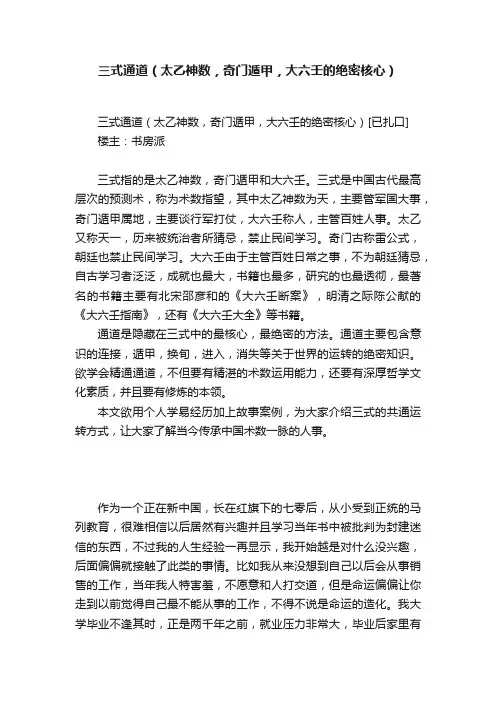 三式通道（太乙神数，奇门遁甲，大六壬的绝密核心）

三式通道（太乙神数，奇门遁甲，大六壬的绝密核心）[已扎口]
楼主：书房派

三式指的是太乙神数，奇门遁甲和大六壬。三式是中国古代最高层次的预测术，称为术数指望，其中太乙神数为天，主要管军国大事，奇门遁甲属地，主要谈行军打仗，大六壬称人，主管百姓人事。太乙又称天一，历来被统治者所猜忌，禁止民间学习。奇门古称雷公式，朝廷也禁止民间学习。大六壬由于主管百姓日常之事，不为朝廷猜忌，自古学习者泛泛，成就也最大，书籍也最多，研究的也最透彻，最著名的书籍主要有北宋邵彦和的《大六壬断案》，明清之际陈公献的《大六壬指南》，还有《大六壬大全》等书籍。

通道是隐藏在三式中的最核心，最绝密的方法。通道主要包含意识的连接，遁甲，换旬，进入，消失等关于世界的运转的绝密知识。欲学会精通通道，不但要有精湛的术数运用能力，还要有深厚哲学文化素质，并且要有修炼的本领。

本文欲用个人学易经历加上故事案例，为大家介绍三式的共通运转方式，让大家了解当今传承中国术数一脉的人事。

作为一个正在新中国，长在红旗下的七零后，从小受到正统的马列教育，很难相信以后居然有兴趣并且学习当年书中被批判为封建迷信的东西，不过我的人生经验一再显示，我开始越是对什么没兴趣，后面偏偏就接触了此类的事情。比如我从来没想到自己以后会从事销售的工作，当年我人特害羞，不愿意和人打交道，但是命运偏偏让你走到以前觉得自己最不能从事的工作，不得不说是命运的造化。我大学毕业不逢其时，正是两千年之前，就业压力非常大，毕业后家里有